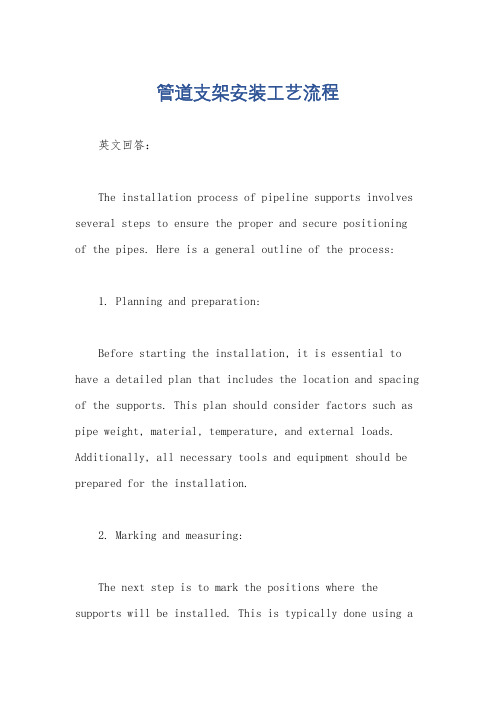 管道支架安装工艺流程

英文回答：

The installation process of pipeline supports involves several steps to ensure the proper and secure positioning of the pipes. Here is a general outline of the process:

1. Planning and preparation:

Before starting the installation, it is essential to have a detailed plan that includes the location and spacing of the supports. This plan should consider factors such as pipe weight, material, temperature, and external loads. Additionally, all necessary tools and equipment should be prepared for the installation.

2. Marking and measuring:

The next step is to mark the positions where the supports will be installed. This is typically done using a